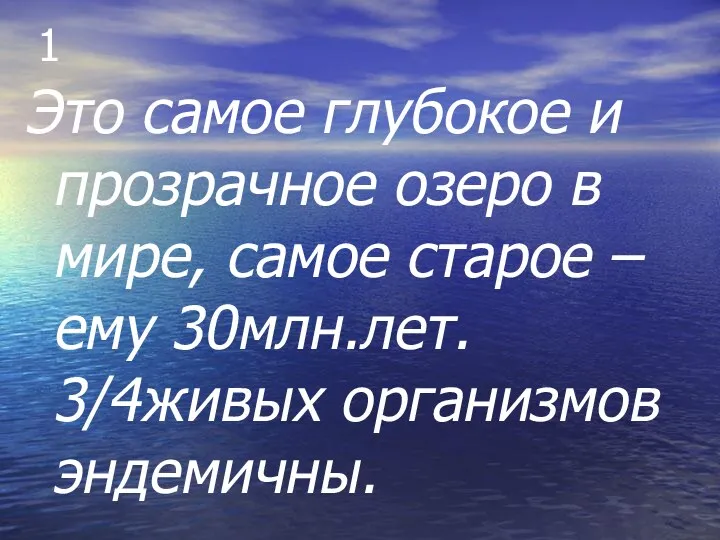 1

Это самое глубокое и прозрачное озеро в мире, самое старое – ему 30млн.лет. 3/4живых организмов эндемичны.